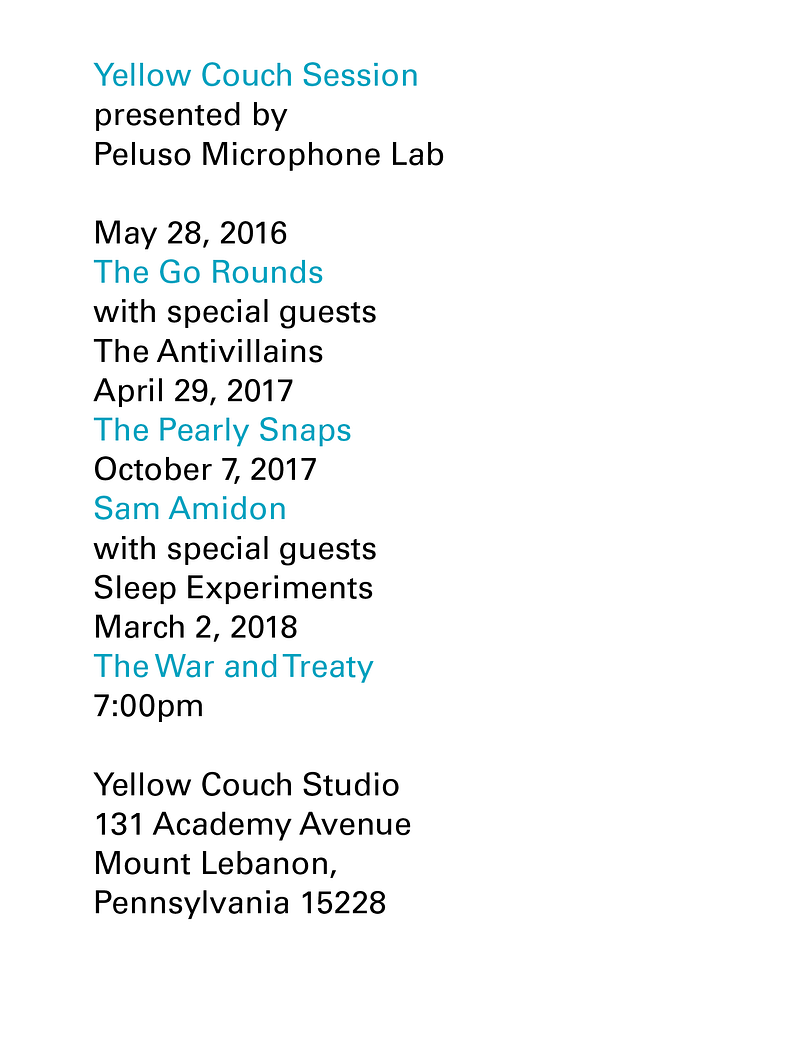 Yellow Couch Session
presented by
Peluso Microphone Lab

May 28, 2016
The Go Rounds
with special guests
The Antivillains
April 29, 2017
The Pearly Snaps
October 7, 2017
Sam Amidon
with special guests
Sleep Experiments
March 2, 2018
The War and Treaty
7:00pm

Yellow Couch Studio
131 Academy Avenue
Mount Lebanon,
Pennsylvania 15228